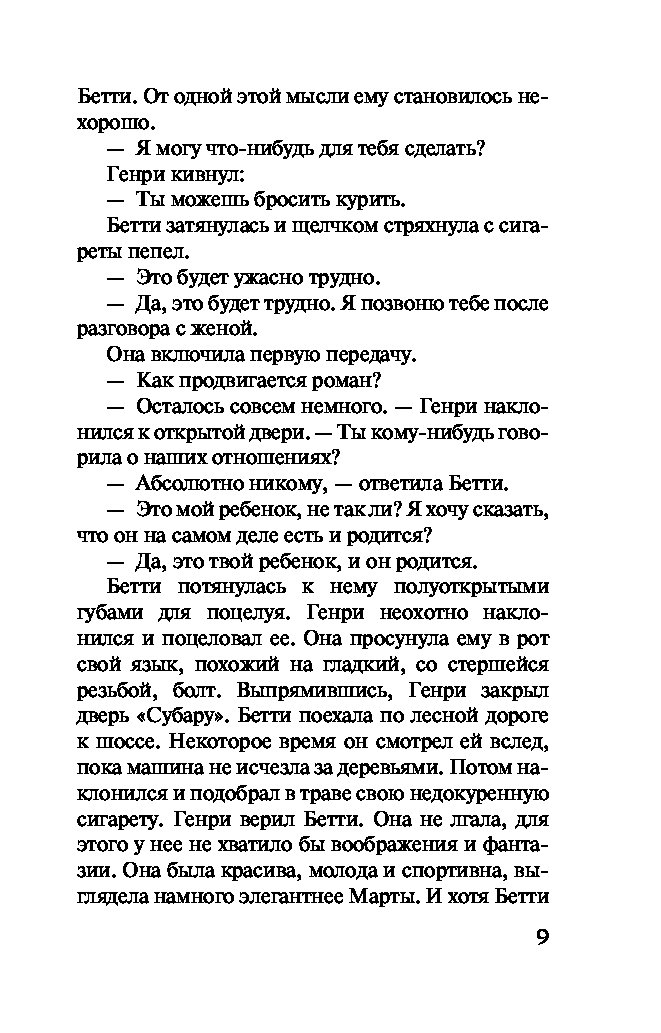 Бетти. От одной этой мысли ему становилось нехорошо.

— Я могу что-нибудь для тебя сделать?

Генри кивнул:

— Ты можешь бросить курить.

Бетти затянулась и щелчком стряхнула с сигареты пепел.

— Это будет ужасно трудно.

— Да, это будет трудно. Я позвоню тебе после разговора с женой.

Она включила первую передачу.

— Как продвигается роман?

— Осталось совсем немного. — Генри наклонился к открытой двери. — Ты кому-нибудь говорила о наших отношениях?

— Абсолютно никому, — ответила Бетти.

— Это мой ребенок, не так ли? Я хочу сказать, что он на самом деле есть и родится?

— Да, это твой ребенок, и он родится.

Бетти потянулась к нему полуоткрытыми губами для поцелуя. Генри неохотно наклонился и поцеловал ее. Она просунула ему в рот свой язык, похожий на гладкий, со стершейся резьбой, болт. Выпрямившись, Генри закрыл дверь «Субару». Бетти поехала по лесной дороге к шоссе. Некоторое время он смотрел ей вслед, пока машина не исчезла за деревьями. Потом наклонился и подобрал в траве свою недокуренную сигарету. Генри верил Бетти. Она не лгала, для этого у нее не хватило бы воображения и фантазии. Она была красива, молода и спортивна, выглядела намного элегантнее Марты. И хотя Бетти

9